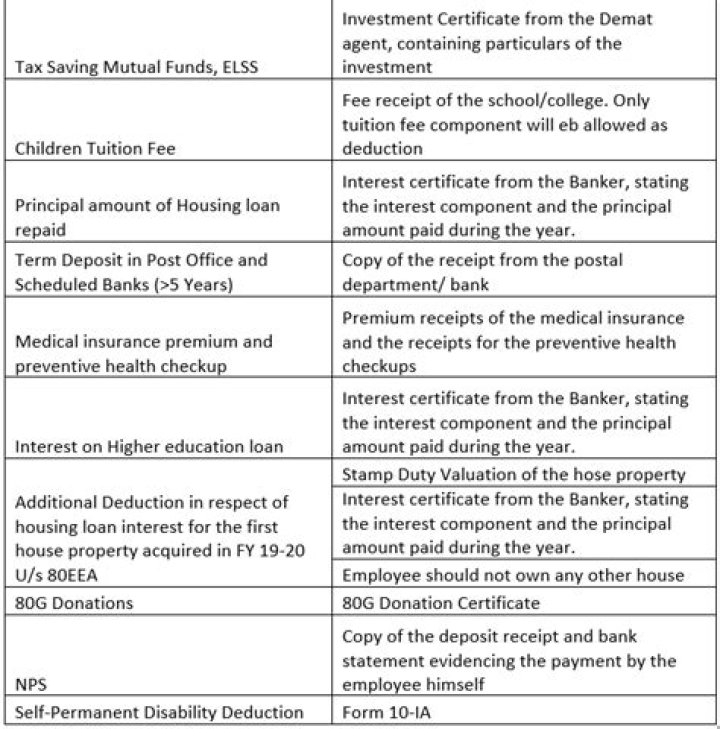 | | |
|---|---|
| Tax Saving Mutual Funds, ELSS | Investment Certificate from the Demat agent, containing particulars of the investment |
| Children Tuition Fee | Fee receipt of the school/college. Only tuition fee component will eb allowed as deduction |
| Principal amount of Housing loan repaid | Interest certificate from the Banker, stating the interest component and the principal amount paid during the year. |
| Term Deposit in Post Office and Scheduled Banks (>5 Years) | Copy of the receipt from the postal department/ bank |
| Medical insurance premium and preventive health checkup | Premium receipts of the medical insurance and the receipts for the preventive health checkups |
| Interest on Higher education loan | Interest certificate from the Banker, stating the interest component and the principal amount paid during the year. |
| Additional Deduction in respect of housing loan interest for the first house property acquired in FY 19-20 U/s 80EEA | Stamp Duty Valuation of the hose property |
| | Interest certificate from the Banker, stating the interest component and the principal amount paid during the year. |
| | Employee should not own any other house |
| 80G Donations | 80G Donation Certificate |
| NPS | Copy of the deposit receipt and bank statement evidencing the payment by the employee himself |
| Self-Permanent Disability Deduction | Form 10-IA |